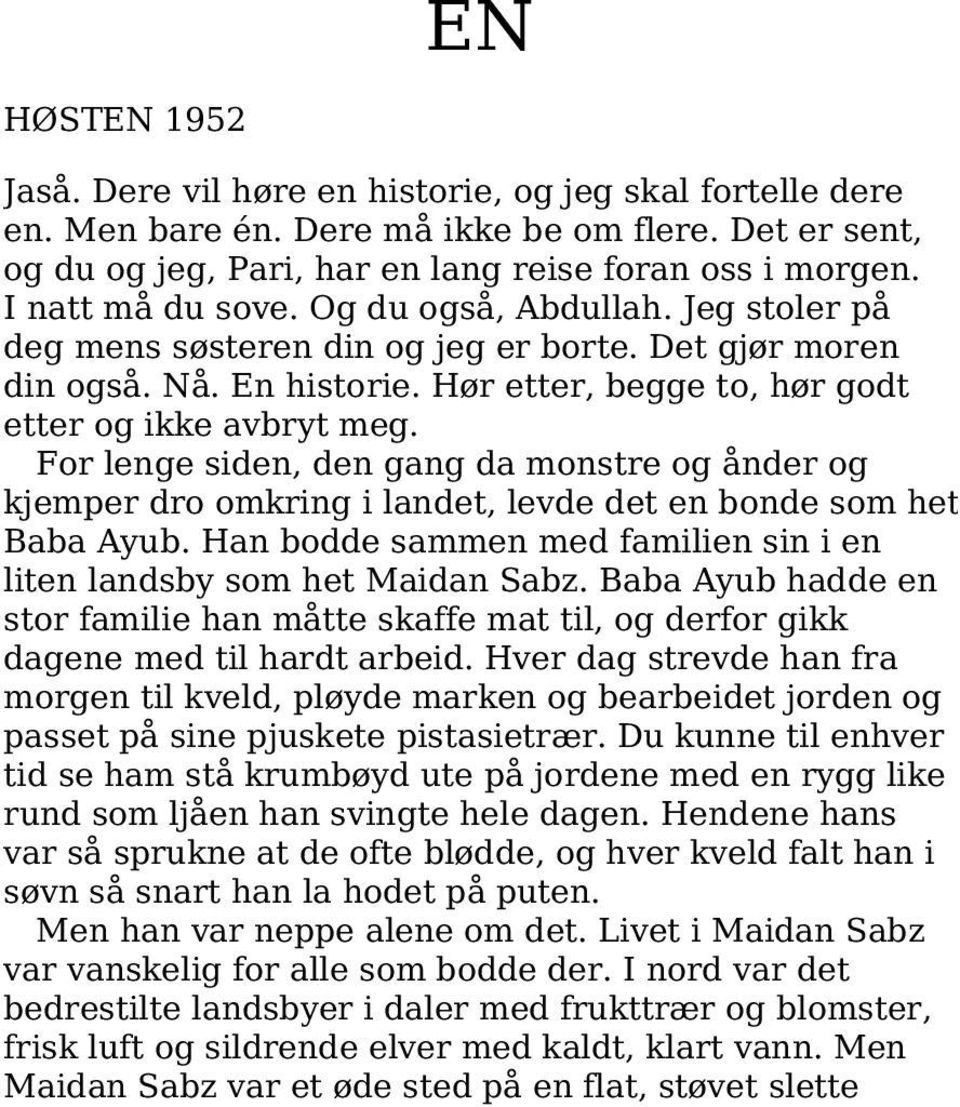 EN

HØSTEN 1952

Jaså. Dere vil høre en historie, og jeg skal fortelle dere en. Men bare én. Dere må ikke be om flere. Det er sent, og du og jeg, Pari, har en lang reise foran oss i morgen. I natt må du sove. Og du også, Abdullah. Jeg stoler på deg mens søsteren din og jeg er borte. Det gjør moren din også. Nå. En historie. Hør etter, begge to, hør godt etter og ikke avbryt meg.

For lenge siden, den gang da monstre og ånder og kjemper dro omkring i landet, levde det en bonde som het Baba Ayub. Han bodde sammen med familien sin i en liten landsby som het Maidan Sabz. Baba Ayub hadde en stor familie han måtte skaffe mat til, og derfor gikk dagene med til hardt arbeid. Hver dag strevde han fra morgen til kveld, pløyde marken og bearbeidet jorden og passet på sine pjuskete pistasietrær. Du kunne til enhver tid se ham stå krumbøyd ute på jordene med en rygg like rund som ljåen han svingte hele dagen. Hendene hans var så sprukne at de ofte blødde, og hver kveld falt han i søvn så snart han la hodet på puten.

Men han var neppe alene om det. Livet i Maidan Sabz var vanskelig for alle som bodde der. I nord var det bedrestilte landsbyer i daler med frukttrær og blomster, frisk luft og sildrende elver med kaldt, klart vann. Men Maidan Sabz var et øde sted på en flat, støvet slette